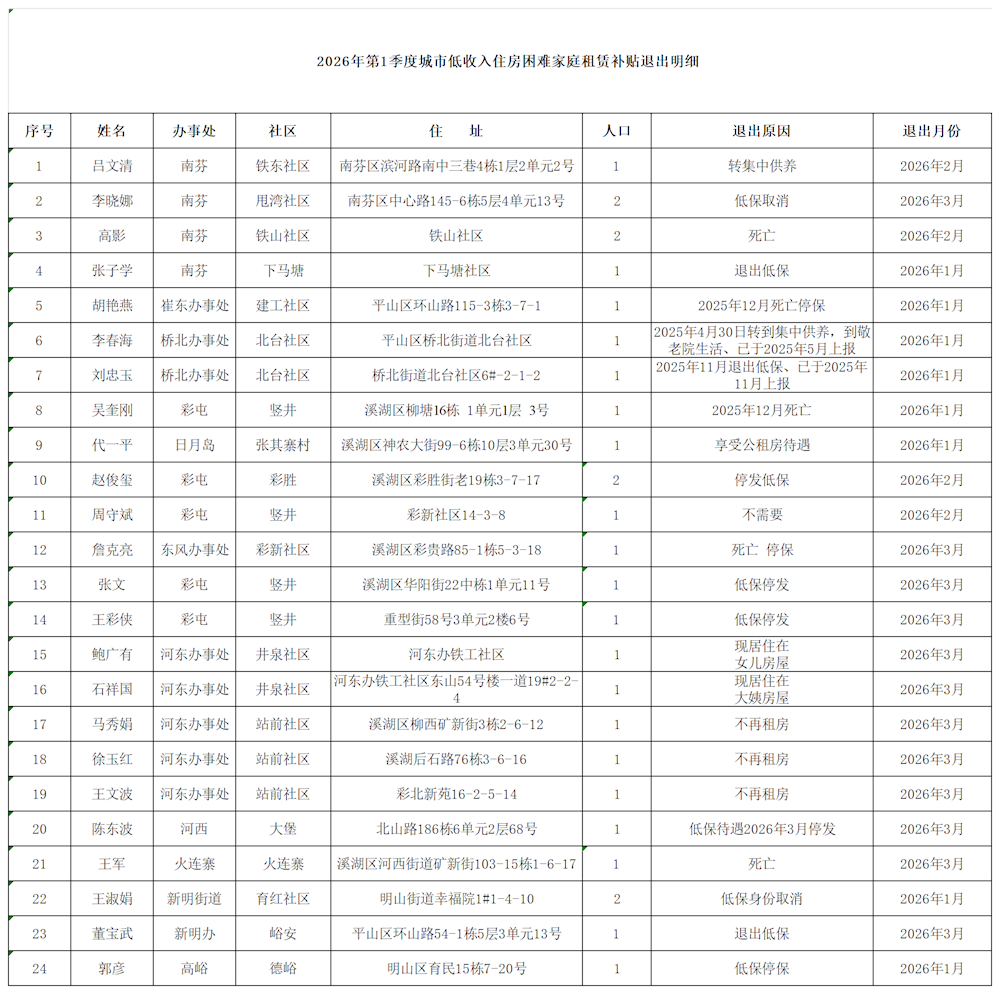 2026年第1季度城市低收入住房困难家庭租赁补贴退出明细

| 序号 | 姓名 | 办事处 | 社区 | 住　址 | 人口 | 退出原因 | 退出月份 |
|---|---|---|---|---|---|---|---|
| 1 | 吕文清 | 南芬 | 铁东社区 | 南芬区滨河路南中三巷4栋1层2单元2号 | 1 | 转集中供养 | 2026年2月 |
| 2 | 李晓娜 | 南芬 | 甩湾社区 | 南芬区中心路145-6栋5层4单元13号 | 2 | 低保取消 | 2026年3月 |
| 3 | 高影 | 南芬 | 铁山社区 | 铁山社区 | 2 | 死亡 | 2026年2月 |
| 4 | 张子学 | 南芬 | 下马塘 | 下马塘社区 | 1 | 退出低保 | 2026年1月 |
| 5 | 胡艳燕 | 崔东办事处 | 建工社区 | 平山区环山路115-3栋3-7-1 | 1 | 2025年12月死亡停保 | 2026年1月 |
| 6 | 李春海 | 桥北办事处 | 北台社区 | 平山区桥北街道北台社区 | 1 | 2025年4月30日转到集中供养，到敬老院生活、已于2025年5月上报 | 2026年1月 |
| 7 | 刘忠玉 | 桥北办事处 | 北台社区 | 桥北街道北台社区6#-2-1-2 | 1 | 2025年11月退出低保、已于2025年11月上报 | 2026年1月 |
| 8 | 吴奎刚 | 彩屯 | 竖井 | 溪湖区柳塘16栋 1单元1层 3号 | 1 | 2025年12月死亡 | 2026年1月 |
| 9 | 代一平 | 日月岛 | 张其寨村 | 溪湖区神农大街99-6栋10层3单元30号 | 1 | 享受公租房待遇 | 2026年1月 |
| 10 | 赵俊玺 | 彩屯 | 彩胜 | 溪湖区彩胜街老19栋3-7-17 | 2 | 停发低保 | 2026年2月 |
| 11 | 周守斌 | 彩屯 | 竖井 | 彩新社区14-3-8 | 1 | 不需要 | 2026年2月 |
| 12 | 詹克亮 | 东风办事处 | 彩新社区 | 溪湖区彩贵路85-1栋5-3-18 | 1 | 死亡 停保 | 2026年3月 |
| 13 | 张文 | 彩屯 | 竖井 | 溪湖区华阳街22中栋1单元11号 | 1 | 低保停发 | 2026年3月 |
| 14 | 王彩侠 | 彩屯 | 竖井 | 重型街58号3单元2楼6号 | 1 | 低保停发 | 2026年3月 |
| 15 | 鲍广有 | 河东办事处 | 井泉社区 | 河东办铁工社区 | 1 | 现居住在女儿房屋 | 2026年3月 |
| 16 | 石祥国 | 河东办事处 | 井泉社区 | 河东办铁工社区东山54号楼一道19#2-2-4 | 1 | 现居住在大姨房屋 | 2026年3月 |
| 17 | 马秀娟 | 河东办事处 | 站前社区 | 溪湖区柳西矿新街3栋2-6-12 | 1 | 不再租房 | 2026年3月 |
| 18 | 徐玉红 | 河东办事处 | 站前社区 | 溪湖后石路76栋3-6-16 | 1 | 不再租房 | 2026年3月 |
| 19 | 王文波 | 河东办事处 | 站前社区 | 彩北新苑16-2-5-14 | 1 | 不再租房 | 2026年3月 |
| 20 | 陈东波 | 河西 | 大堡 | 北山路186栋6单元2层68号 | 1 | 低保待遇2026年3月停发 | 2026年3月 |
| 21 | 王军 | 火连寨 | 火连寨 | 溪湖区河西街道矿新街103-15栋1-6-17 | 1 | 死亡 | 2026年3月 |
| 22 | 王淑娟 | 新明街道 | 育红社区 | 明山街道幸福院1#1-4-10 | 2 | 低保身份取消 | 2026年1月 |
| 23 | 董宝武 | 新明办 | 峪安 | 平山区环山路54-1栋5层3单元13号 | 1 | 退出低保 | 2026年3月 |
| 24 | 郭彦 | 高峪 | 德峪 | 明山区育民15栋7-20号 | 1 | 低保停保 | 2026年1月 |